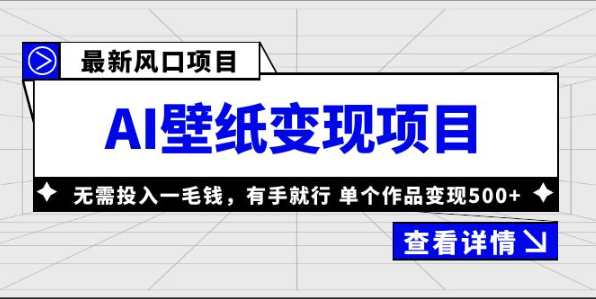 最新风口项目

AI壁纸变现项目

无需投入一毛钱，有手就行 单个作品变现500+

查看详情